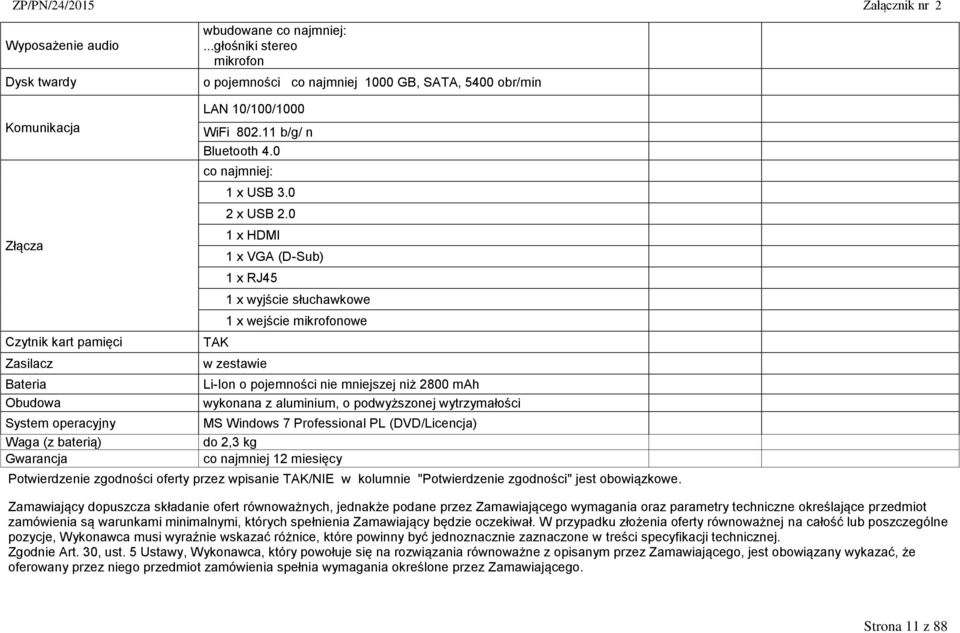 ZP/PN/24/2015 Załącznik nr 2

| | | | |
|---|---|---|---|
| Wyposażenie audio | wbudowane co najmniej: ...głośniki stereo mikrofon | | |
| Dysk twardy | o pojemności co najmniej 1000 GB, SATA, 5400 obr/min | | |
| Komunikacja | LAN 10/100/1000 WiFi 802.11 b/g/ n Bluetooth 4.0 | | |
| Złącza | co najmniej: 1 x USB 3.0 2 x USB 2.0 1 x HDMI 1 x VGA (D-Sub) 1 x RJ45 1 x wyjście słuchawkowe 1 x wejście mikrofonowe | | |
| Czytnik kart pamięci | TAK | | |
| Zasilacz | w zestawie | | |
| Bateria | Li-Ion o pojemności nie mniejszej niż 2800 mAh | | |
| Obudowa | wykonana z aluminium, o podwyższonej wytrzymałości | | |
| System operacyjny | MS Windows 7 Professional PL (DVD/Licencja) | | |
| Waga (z baterią) | do 2,3 kg | | |
| Gwarancja | co najmniej 12 miesięcy | | |

Potwierdzenie zgodności oferty przez wpisanie TAK/NIE w kolumnie "Potwierdzenie zgodności" jest obowiązkowe.

Zamawiający dopuszcza składanie ofert równoważnych, jednakże podane przez Zamawiającego wymagania oraz parametry techniczne określające przedmiot zamówienia są warunkami minimalnymi, których spełnienia Zamawiający będzie oczekiwał. W przypadku złożenia oferty równoważnej na całość lub poszczególne pozycje, Wykonawca musi wyraźnie wskazać różnice, które powinny być jednoznacznie zaznaczone w treści specyfikacji technicznej.
Zgodnie Art. 30, ust. 5 Ustawy, Wykonawca, który powołuje się na rozwiązania równoważne z opisanym przez Zamawiającego, jest obowiązany wykazać, że oferowany przez niego przedmiot zamówienia spełnia wymagania określone przez Zamawiającego.

Strona 11 z 88